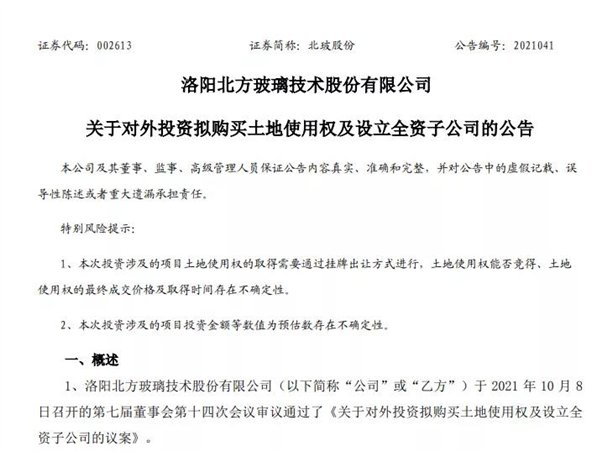 证券代码：002613　　　　　　　证券简称：北玻股份　　　　　　　公告编号：2021041

洛阳北方玻璃技术股份有限公司

关于对外投资拟购买土地使用权及设立全资子公司的公告

本公司及其董事、监事、高级管理人员保证公告内容真实、准确和完整，并对公告中的虚假记载、误导性陈述或者重大遗漏承担责任。

特别风险提示：

1、本次投资涉及的项目土地使用权的取得需要通过挂牌出让方式进行，土地使用权能否竞得、土地使用权的最终成交价格及取得时间存在不确定性。

2、本次投资涉及的项目投资金额等数值为预估数存在不确定性。

一、概述

1、洛阳北方玻璃技术股份有限公司（以下简称“公司”或“乙方”）于 2021 年 10 月 8 日召开的第七届董事会第十四次会议审议通过了《关于对外投资拟购买土地使用权及设立全资子公司的议案》。